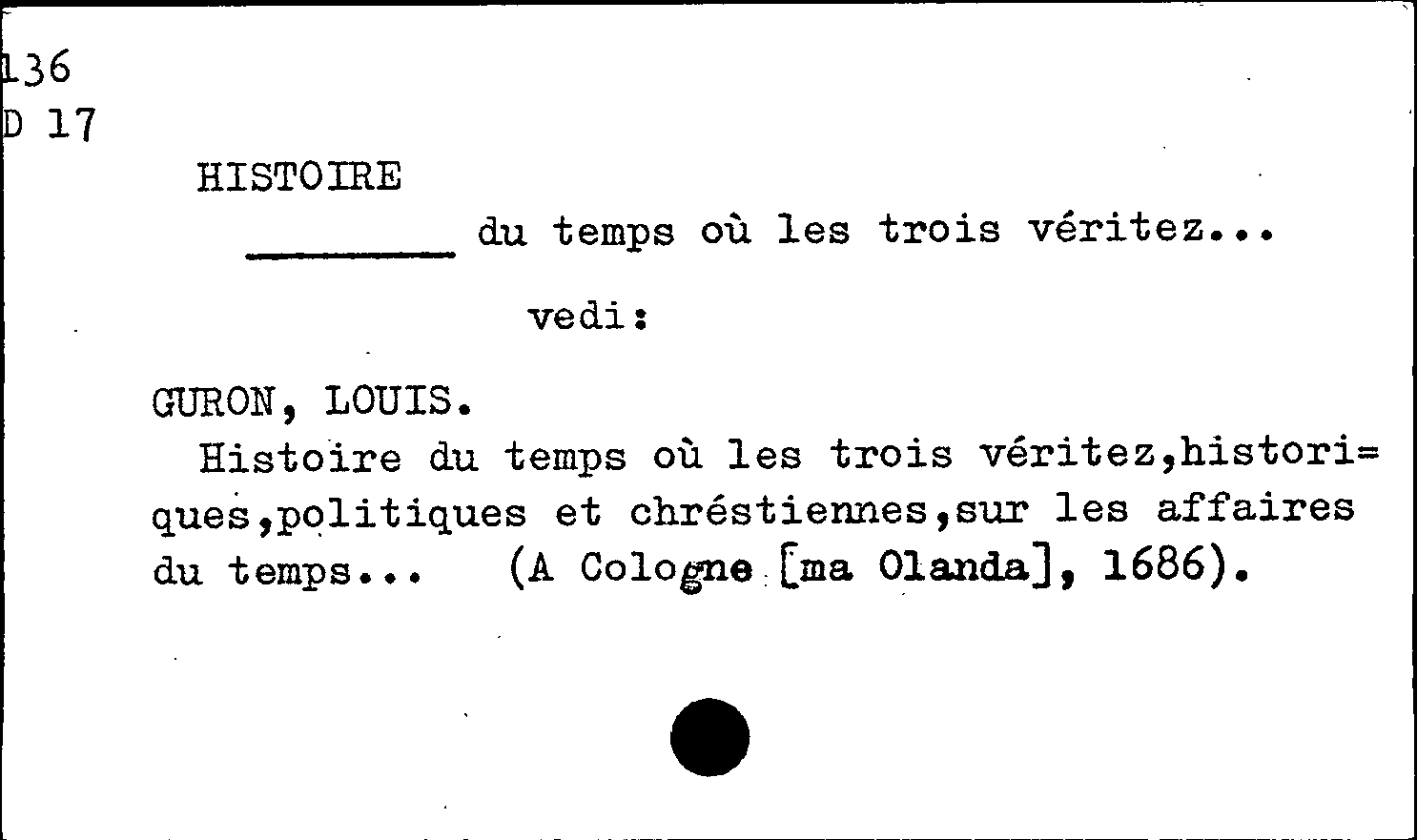 136
D 17

HISTOIRE

________ du temps où les trois véritez...

vedi:

GURON, LOUIS.

Histoire du temps où les trois véritez,historiques,politiques et chréstiennes,sur les affaires du temps... (A Cologne [ma Olanda], 1686).